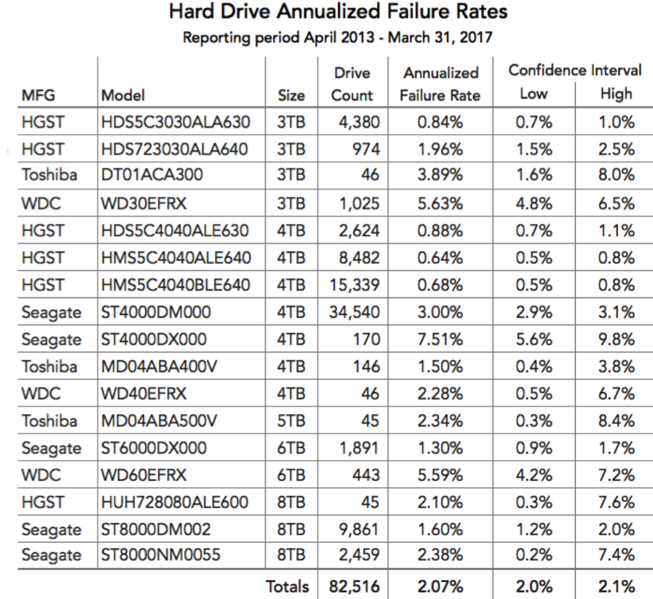 Hard Drive Annualized Failure Rates

Reporting period April 2013 - March 31, 2017

| MFG | Model | Size | Drive Count | Annualized Failure Rate | Confidence Interval Low | Confidence Interval High |
|---|---|---|---|---|---|---|
| HGST | HDS5C3030ALA630 | 3TB | 4,380 | 0.84% | 0.7% | 1.0% |
| HGST | HDS723030ALA640 | 3TB | 974 | 1.96% | 1.5% | 2.5% |
| Toshiba | DT01ACA300 | 3TB | 46 | 3.89% | 1.6% | 8.0% |
| WDC | WD30EFRX | 3TB | 1,025 | 5.63% | 4.8% | 6.5% |
| HGST | HDS5C4040ALE630 | 4TB | 2,624 | 0.88% | 0.7% | 1.1% |
| HGST | HMS5C4040ALE640 | 4TB | 8,482 | 0.64% | 0.5% | 0.8% |
| HGST | HMS5C4040BLE640 | 4TB | 15,339 | 0.68% | 0.5% | 0.8% |
| Seagate | ST4000DM000 | 4TB | 34,540 | 3.00% | 2.9% | 3.1% |
| Seagate | ST4000DX000 | 4TB | 170 | 7.51% | 5.6% | 9.8% |
| Toshiba | MD04ABA400V | 4TB | 146 | 1.50% | 0.4% | 3.8% |
| WDC | WD40EFRX | 4TB | 46 | 2.28% | 0.5% | 6.7% |
| Toshiba | MD04ABA500V | 5TB | 45 | 2.34% | 0.3% | 8.4% |
| Seagate | ST6000DX000 | 6TB | 1,891 | 1.30% | 0.9% | 1.7% |
| WDC | WD60EFRX | 6TB | 443 | 5.59% | 4.2% | 7.2% |
| HGST | HUH728080ALE600 | 8TB | 45 | 2.10% | 0.3% | 7.6% |
| Seagate | ST8000DM002 | 8TB | 9,861 | 1.60% | 1.2% | 2.0% |
| Seagate | ST8000NM0055 | 8TB | 2,459 | 2.38% | 0.2% | 7.4% |
| | | Totals | 82,516 | 2.07% | 2.0% | 2.1% |